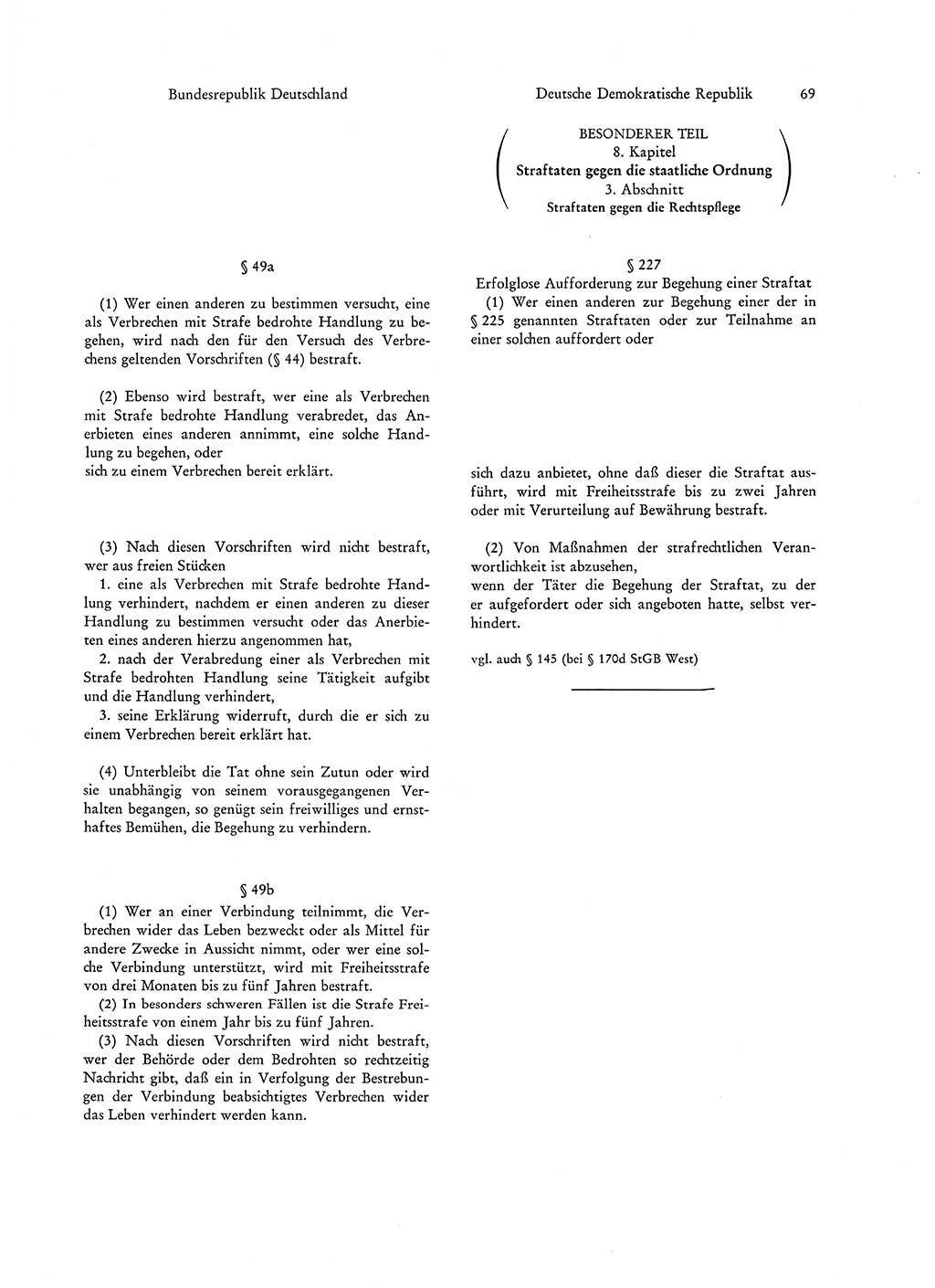 Bundesrepublik Deutschland

§ 49a

(1) Wer einen anderen zu bestimmen versucht, eine als Verbrechen mit Strafe bedrohte Handlung zu begehen, wird nach den für den Versuch des Verbrechens geltenden Vorschriften (§ 44) bestraft.

(2) Ebenso wird bestraft, wer eine als Verbrechen mit Strafe bedrohte Handlung verabredet, das Anerbieten eines anderen annimmt, eine solche Handlung zu begehen, oder
sich zu einem Verbrechen bereit erklärt.

(3) Nach diesen Vorschriften wird nicht bestraft, wer aus freien Stücken
1. eine als Verbrechen mit Strafe bedrohte Handlung verhindert, nachdem er einen anderen zu dieser Handlung zu bestimmen versucht oder das Anerbieten eines anderen hierzu angenommen hat,
2. nach der Verabredung einer als Verbrechen mit Strafe bedrohten Handlung seine Tätigkeit aufgibt und die Handlung verhindert,
3. seine Erklärung widerruft, durch die er sich zu einem Verbrechen bereit erklärt hat.

(4) Unterbleibt die Tat ohne sein Zutun oder wird sie unabhängig von seinem vorausgegangenen Verhalten begangen, so genügt sein freiwilliges und ernsthaftes Bemühen, die Begehung zu verhindern.

§ 49b

(1) Wer an einer Verbindung teilnimmt, die Verbrechen wider das Leben bezweckt oder als Mittel für andere Zwecke in Aussicht nimmt, oder wer eine solche Verbindung unterstützt, wird mit Freiheitsstrafe von drei Monaten bis zu fünf Jahren bestraft.
(2) In besonders schweren Fällen ist die Strafe Freiheitsstrafe von einem Jahr bis zu fünf Jahren.
(3) Nach diesen Vorschriften wird nicht bestraft, wer der Behörde oder dem Bedrohten so rechtzeitig Nachricht gibt, daß ein in Verfolgung der Bestrebungen der Verbindung beabsichtigtes Verbrechen wider das Leben verhindert werden kann.

Deutsche Demokratische Republik 69

BESONDERER TEIL
8. Kapitel
Straftaten gegen die staatliche Ordnung
3. Abschnitt
Straftaten gegen die Rechtspflege

§ 227
Erfolglose Aufforderung zur Begehung einer Straftat
(1) Wer einen anderen zur Begehung einer der in § 225 genannten Straftaten oder zur Teilnahme an einer solchen auffordert oder

sich dazu anbietet, ohne daß dieser die Straftat ausführt, wird mit Freiheitsstrafe bis zu zwei Jahren oder mit Verurteilung auf Bewährung bestraft.

(2) Von Maßnahmen der strafrechtlichen Verantwortlichkeit ist abzusehen,
wenn der Täter die Begehung der Straftat, zu der er aufgefordert oder sich angeboten hatte, selbst verhindert.

vgl. auch § 145 (bei § 170d StGB West)